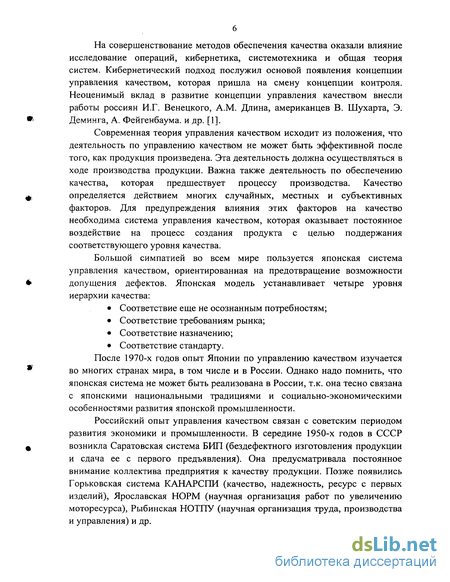 6

На совершенствование методов обеспечения качества оказали влияние исследование операций, кибернетика, системотехника и общая теория систем. Кибернетический подход послужил основой появления концепции управления качеством, которая пришла на смену концепции контроля. Неоценимый вклад в развитие концепции управления качеством внесли работы россиян И.Г. Венецкого, А.М. Длина, американцев В. Шухарта, Э. Деминга, А. Фейгенбаума. и др. [1].

Современная теория управления качеством исходит из положения, что деятельность по управлению качеством не может быть эффективной после того, как продукция произведена. Эта деятельность должна осуществляться в ходе производства продукции. Важна также деятельность по обеспечению качества, которая предшествует процессу производства. Качество определяется действием многих случайных, местных и субъективных факторов. Для предупреждения влияния этих факторов на качество необходима система управления качеством, которая оказывает постоянное воздействие на процесс создания продукта с целью поддержания соответствующего уровня качества.

Большой симпатией во всем мире пользуется японская система управления качеством, ориентированная на предотвращение возможности допущения дефектов. Японская модель устанавливает четыре уровня иерархии качества:

• Соответствие еще не осознанным потребностям;
• Соответствие требованиям рынка;
• Соответствие назначению;
• Соответствие стандарту.

После 1970-х годов опыт Японии по управлению качеством изучается во многих странах мира, в том числе и в России. Однако надо помнить, что японская система не может быть реализована в России, т.к. она тесно связана с японскими национальными традициями и социально-экономическими особенностями развития японской промышленности.

Российский опыт управления качеством связан с советским периодом развития экономики и промышленности. В середине 1950-х годов в СССР возникла Саратовская система БИП (бездефектного изготовления продукции и сдача ее с первого предъявления). Она предусматривала постоянное внимание коллектива предприятия к качеству продукции. Позже появились Горьковская система КАНАРСПИ (качество, надежность, ресурс с первых изделий), Ярославская НОРМ (научная организация работ по увеличению моторесурса), Рыбинская НОТПУ (научная организация труда, производства и управления) и др.

dsLib.net
библиотека диссертаций